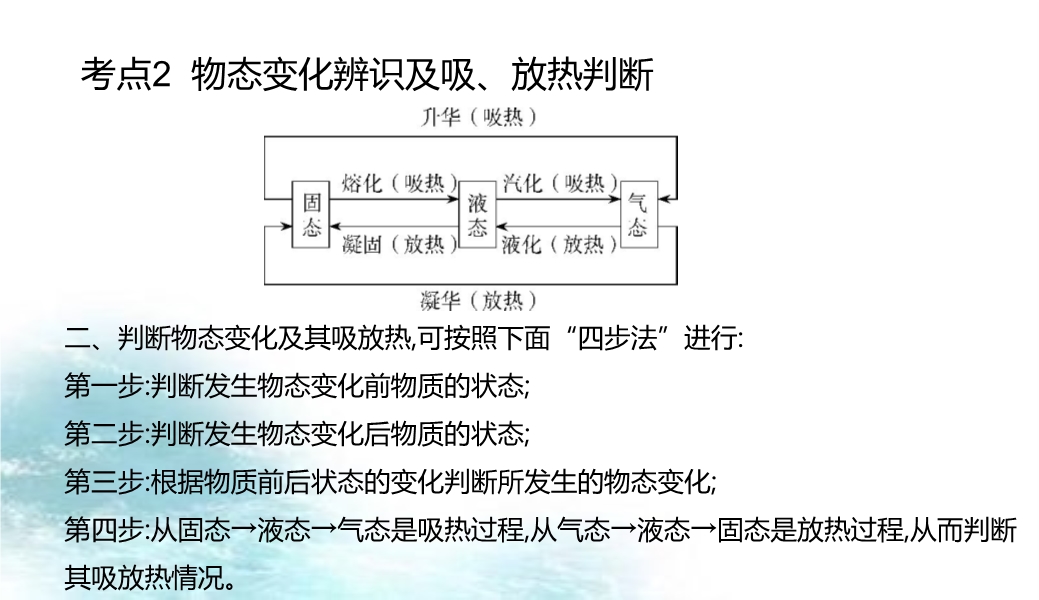 考点2 物态变化辨识及吸、放热判断

升华（吸热）

固态

熔化（吸热）

凝固（放热）

液态

汽化（吸热）

液化（放热）

气态

凝华（放热）

二、判断物态变化及其吸放热,可按照下面“四步法”进行:

第一步:判断发生物态变化前物质的状态;

第二步:判断发生物态变化后物质的状态;

第三步:根据物质前后状态的变化判断所发生的物态变化;

第四步:从固态→液态→气态是吸热过程,从气态→液态→固态是放热过程,从而判断其吸放热情况。